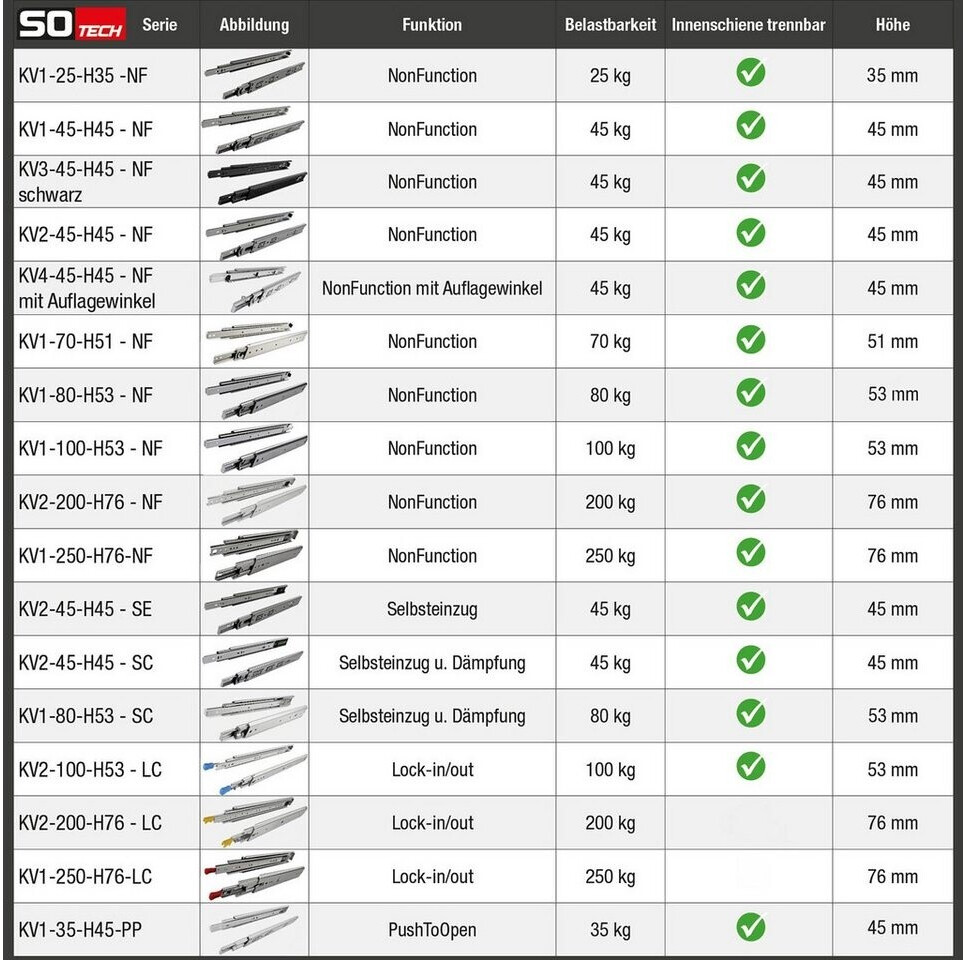 | SO TECH Serie | Abbildung | Funktion | Belastbarkeit | Innenschiene trennbar | Höhe |
|---|---|---|---|---|---|
| KV1-25-H35 -NF | | NonFunction | 25 kg | ✓ | 35 mm |
| KV1-45-H45 - NF | | NonFunction | 45 kg | ✓ | 45 mm |
| KV3-45-H45 - NF schwarz | | NonFunction | 45 kg | ✓ | 45 mm |
| KV2-45-H45 - NF | | NonFunction | 45 kg | ✓ | 45 mm |
| KV4-45-H45 - NF mit Auflagewinkel | | NonFunction mit Auflagewinkel | 45 kg | ✓ | 45 mm |
| KV1-70-H51 - NF | | NonFunction | 70 kg | ✓ | 51 mm |
| KV1-80-H53 - NF | | NonFunction | 80 kg | ✓ | 53 mm |
| KV1-100-H53 - NF | | NonFunction | 100 kg | ✓ | 53 mm |
| KV2-200-H76 - NF | | NonFunction | 200 kg | ✓ | 76 mm |
| KV1-250-H76-NF | | NonFunction | 250 kg | ✓ | 76 mm |
| KV2-45-H45 - SE | | Selbsteinzug | 45 kg | ✓ | 45 mm |
| KV2-45-H45 - SC | | Selbsteinzug u. Dämpfung | 45 kg | ✓ | 45 mm |
| KV1-80-H53 - SC | | Selbsteinzug u. Dämpfung | 80 kg | ✓ | 53 mm |
| KV2-100-H53 - LC | | Lock-in/out | 100 kg | ✓ | 53 mm |
| KV2-200-H76 - LC | | Lock-in/out | 200 kg | | 76 mm |
| KV1-250-H76-LC | | Lock-in/out | 250 kg | | 76 mm |
| KV1-35-H45-PP | | PushToOpen | 35 kg | ✓ | 45 mm |